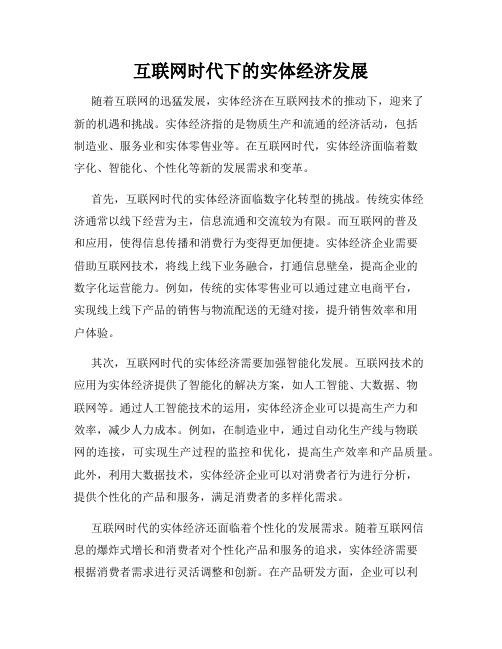 互联网时代下的实体经济发展

随着互联网的迅猛发展，实体经济在互联网技术的推动下，迎来了新的机遇和挑战。实体经济指的是物质生产和流通的经济活动，包括制造业、服务业和实体零售业等。在互联网时代，实体经济面临着数字化、智能化、个性化等新的发展需求和变革。

首先，互联网时代的实体经济面临数字化转型的挑战。传统实体经济通常以线下经营为主，信息流通和交流较为有限。而互联网的普及和应用，使得信息传播和消费行为变得更加便捷。实体经济企业需要借助互联网技术，将线上线下业务融合，打通信息壁垒，提高企业的数字化运营能力。例如，传统的实体零售业可以通过建立电商平台，实现线上线下产品的销售与物流配送的无缝对接，提升销售效率和用户体验。

其次，互联网时代的实体经济需要加强智能化发展。互联网技术的应用为实体经济提供了智能化的解决方案，如人工智能、大数据、物联网等。通过人工智能技术的运用，实体经济企业可以提高生产力和效率，减少人力成本。例如，在制造业中，通过自动化生产线与物联网的连接，可实现生产过程的监控和优化，提高生产效率和产品质量。此外，利用大数据技术，实体经济企业可以对消费者行为进行分析，提供个性化的产品和服务，满足消费者的多样化需求。

互联网时代的实体经济还面临着个性化的发展需求。随着互联网信息的爆炸式增长和消费者对个性化产品和服务的追求，实体经济需要根据消费者需求进行灵活调整和创新。在产品研发方面，企业可以利